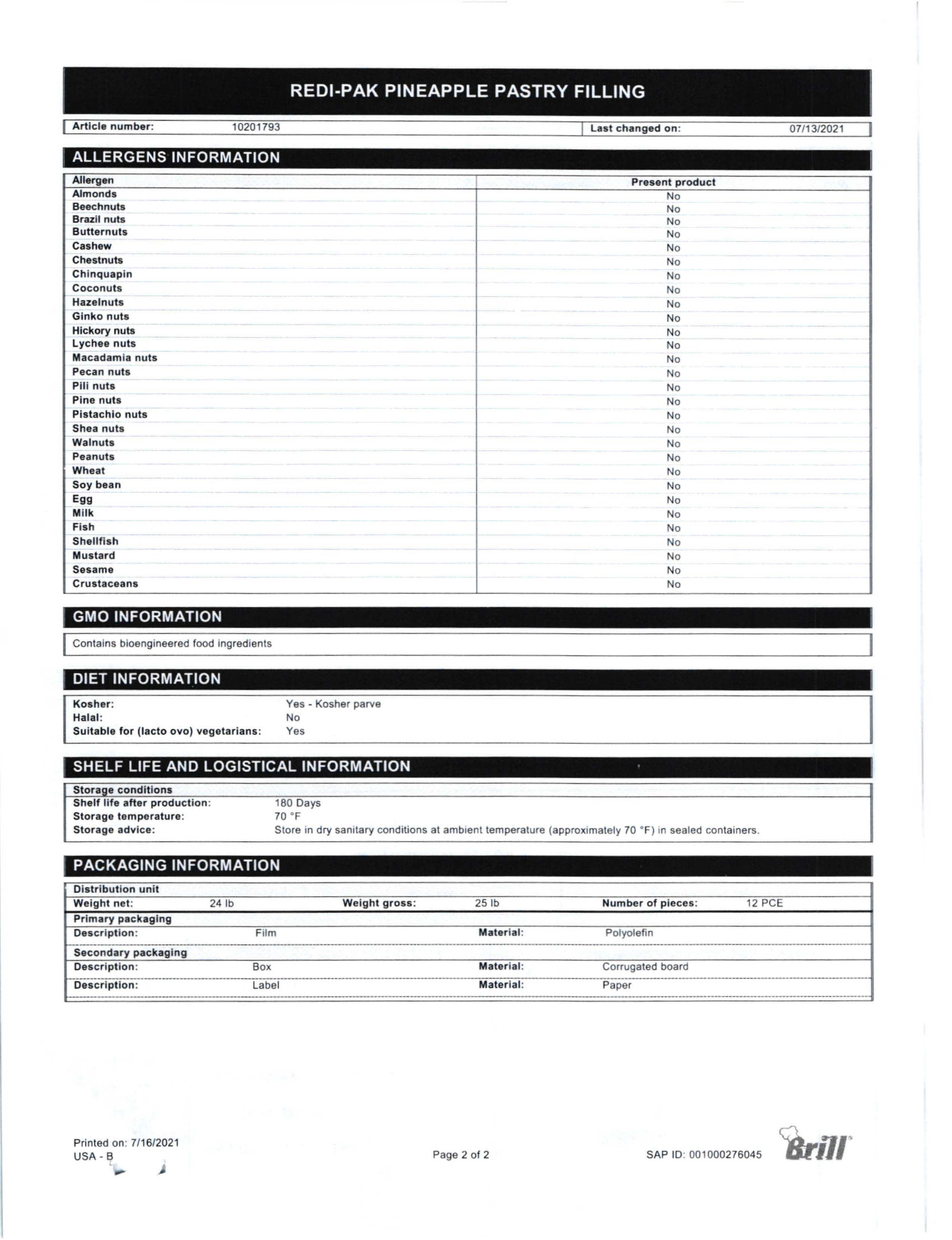 REDI-PAK PINEAPPLE PASTRY FILLING

Article number: 10201793 Last changed on: 07/13/2021

ALLERGENS INFORMATION

| Allergen | Present product |
|---|---|
| Almonds | No |
| Beechnuts | No |
| Brazil nuts | No |
| Butternuts | No |
| Cashew | No |
| Chestnuts | No |
| Chinquapin | No |
| Coconuts | No |
| Hazelnuts | No |
| Ginko nuts | No |
| Hickory nuts | No |
| Lychee nuts | No |
| Macadamia nuts | No |
| Pecan nuts | No |
| Pili nuts | No |
| Pine nuts | No |
| Pistachio nuts | No |
| Shea nuts | No |
| Walnuts | No |
| Peanuts | No |
| Wheat | No |
| Soy bean | No |
| Egg | No |
| Milk | No |
| Fish | No |
| Shellfish | No |
| Mustard | No |
| Sesame | No |
| Crustaceans | No |

GMO INFORMATION

Contains bioengineered food ingredients

DIET INFORMATION

Kosher: Yes - Kosher parve
Halal: No
Suitable for (lacto ovo) vegetarians: Yes

SHELF LIFE AND LOGISTICAL INFORMATION

Storage conditions
Shelf life after production: 180 Days
Storage temperature: 70 °F
Storage advice: Store in dry sanitary conditions at ambient temperature (approximately 70 °F) in sealed containers.

PACKAGING INFORMATION

Distribution unit
Weight net: 24 lb Weight gross: 25 lb Number of pieces: 12 PCE
Primary packaging
Description: Film Material: Polyolefin
Secondary packaging
Description: Box Material: Corrugated board
Description: Label Material: Paper

Printed on: 7/16/2021
USA - B

Page 2 of 2

SAP ID: 001000276045

Brill